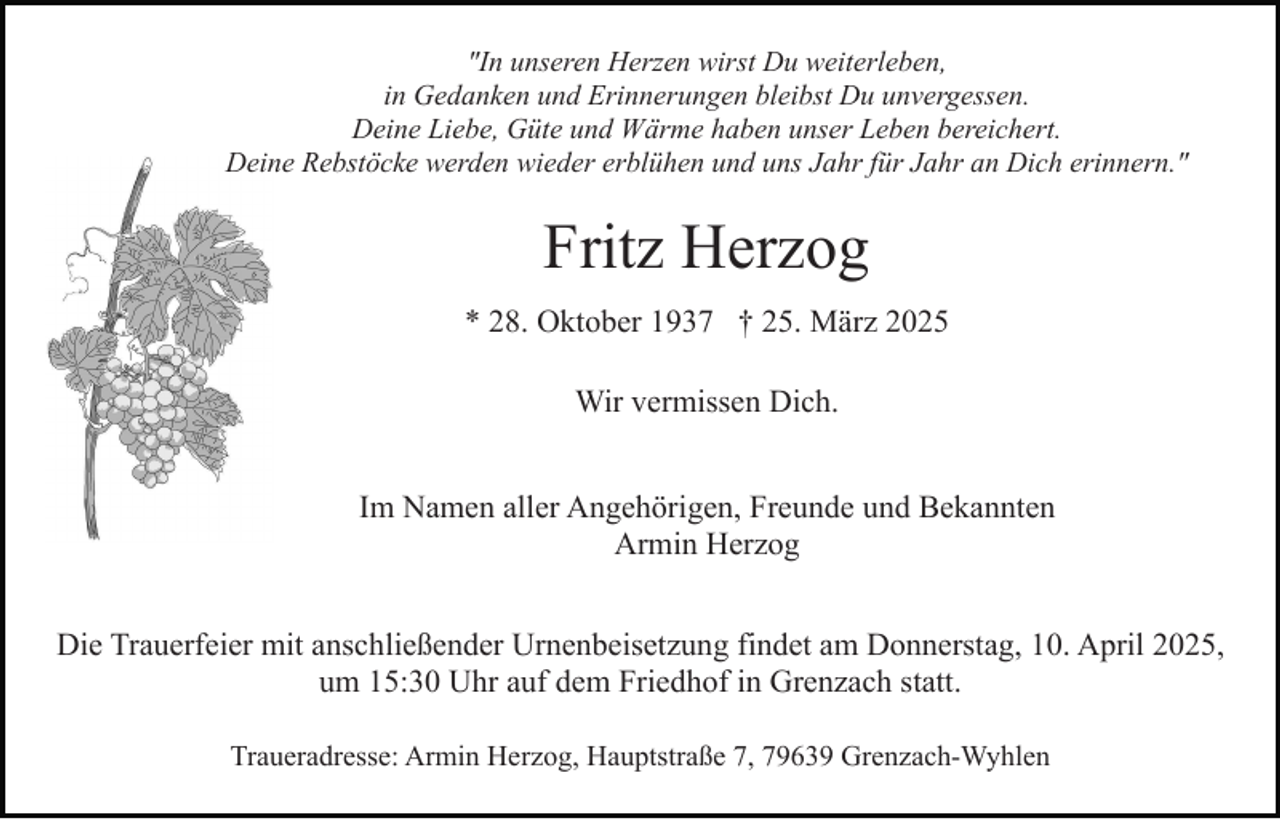 "In unseren Herzen wirst Du weiterleben,
in Gedanken und Erinnerungen bleibst Du unvergessen.
Deine Liebe, Güte und Wärme haben unser Leben bereichert.
Deine Rebstöcke werden wieder erblühen und uns Jahr für Jahr an Dich erinnern."

Fritz Herzog

* 28. Oktober 1937 † 25. März 2025

Wir vermissen Dich.

Im Namen aller Angehörigen, Freunde und Bekannten
Armin Herzog

Die Trauerfeier mit anschließender Urnenbeisetzung findet am Donnerstag, 10. April 2025, um 15:30 Uhr auf dem Friedhof in Grenzach statt.

Traueradresse: Armin Herzog, Hauptstraße 7, 79639 Grenzach-Wyhlen